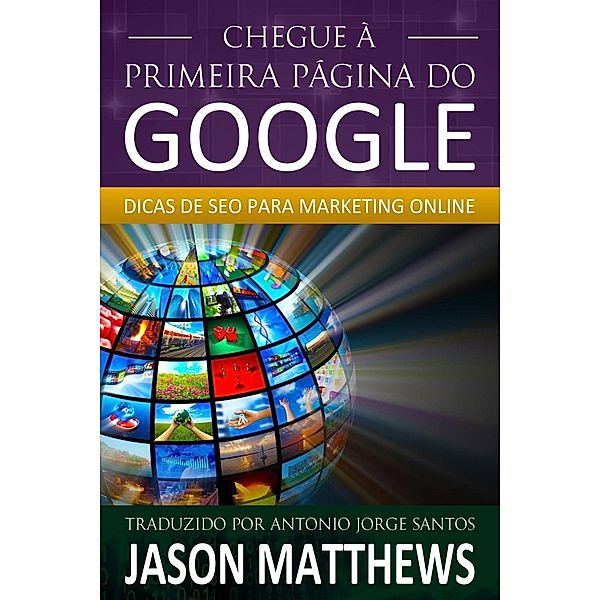 CHEGUE À PRIMEIRA PÁGINA DO GOOGLE

DICAS DE SEO PARA MARKETING ONLINE

TRADUZIDO POR ANTONIO JORGE SANTOS

JASON MATTHEWS